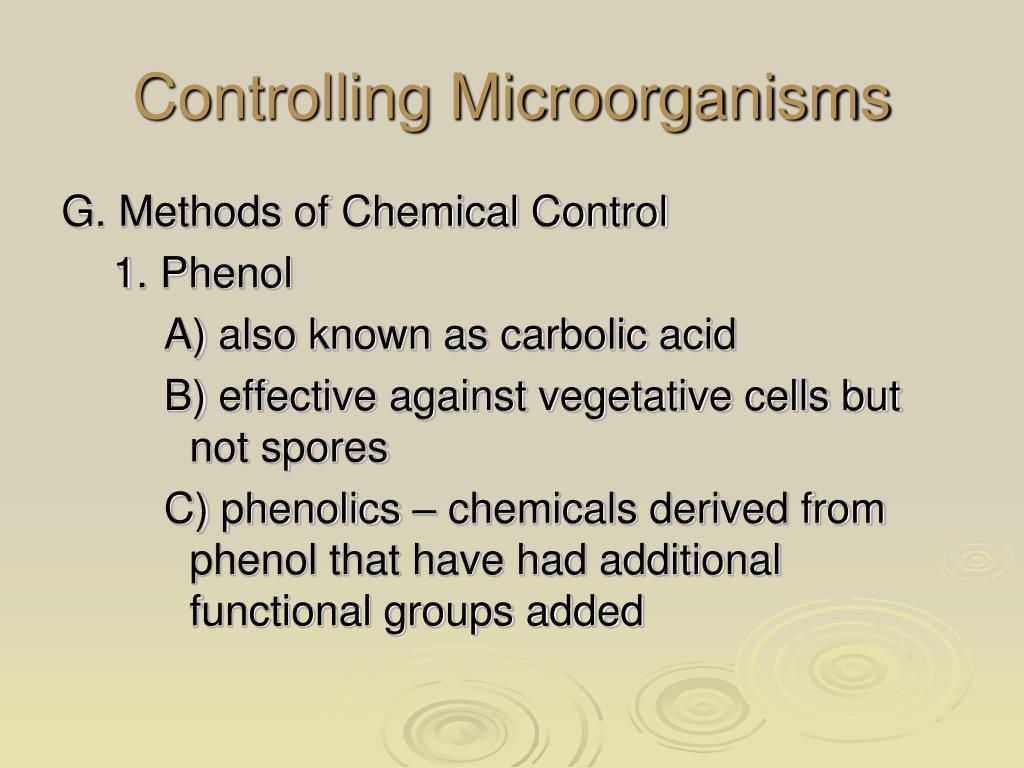 Controlling Microorganisms

G. Methods of Chemical Control

1. Phenol

A) also known as carbolic acid

B) effective against vegetative cells but not spores

C) phenolics – chemicals derived from phenol that have had additional functional groups added